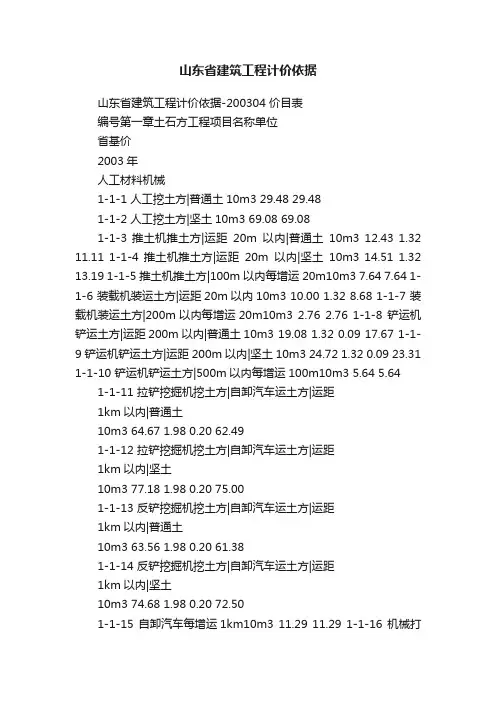 山东省建筑工程计价依据

山东省建筑工程计价依据-200304 价目表

编号第一章土石方工程项目名称单位

省基价

2003 年

人工材料机械

1-1-1 人工挖土方|普通土 10m3 29.48 29.48

1-1-2 人工挖土方|坚土 10m3 69.08 69.08

1-1-3 推土机推土方|运距 20m 以内|普通土 10m3 12.43 1.32 11.11 1-1-4 推土机推土方|运距 20m 以内|坚土 10m3 14.51 1.32 13.19 1-1-5 推土机推土方|100m 以内每增运 20m10m3 7.64 7.64 1-1-6 装载机装运土方|运距 20m 以内 10m3 10.00 1.32 8.68 1-1-7 装载机装运土方|200m 以内每增运 20m10m3 2.76 2.76 1-1-8 铲运机铲运土方|运距 200m 以内|普通土 10m3 19.08 1.32 0.09 17.67 1-1-9 铲运机铲运土方|运距 200m 以内|坚土 10m3 24.72 1.32 0.09 23.31 1-1-10 铲运机铲运土方|500m 以内每增运 100m10m3 5.64 5.64

1-1-11 拉铲挖掘机挖土方|自卸汽车运土方|运距

1km 以内|普通土

10m3 64.67 1.98 0.20 62.49

1-1-12 拉铲挖掘机挖土方|自卸汽车运土方|运距

1km 以内|坚土

10m3 77.18 1.98 0.20 75.00

1-1-13 反铲挖掘机挖土方|自卸汽车运土方|运距

1km 以内|普通土

10m3 63.56 1.98 0.20 61.38

1-1-14 反铲挖掘机挖土方|自卸汽车运土方|运距

1km 以内|坚土

10m3 74.68 1.98 0.20 72.50

1-1-15 自卸汽车每增运 1km10m3 11.29 11.29 1-1-16 机械打